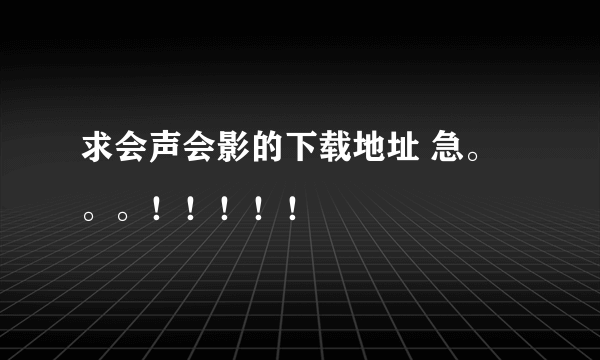 求会声会影的下载地址 急。。。！！！！！